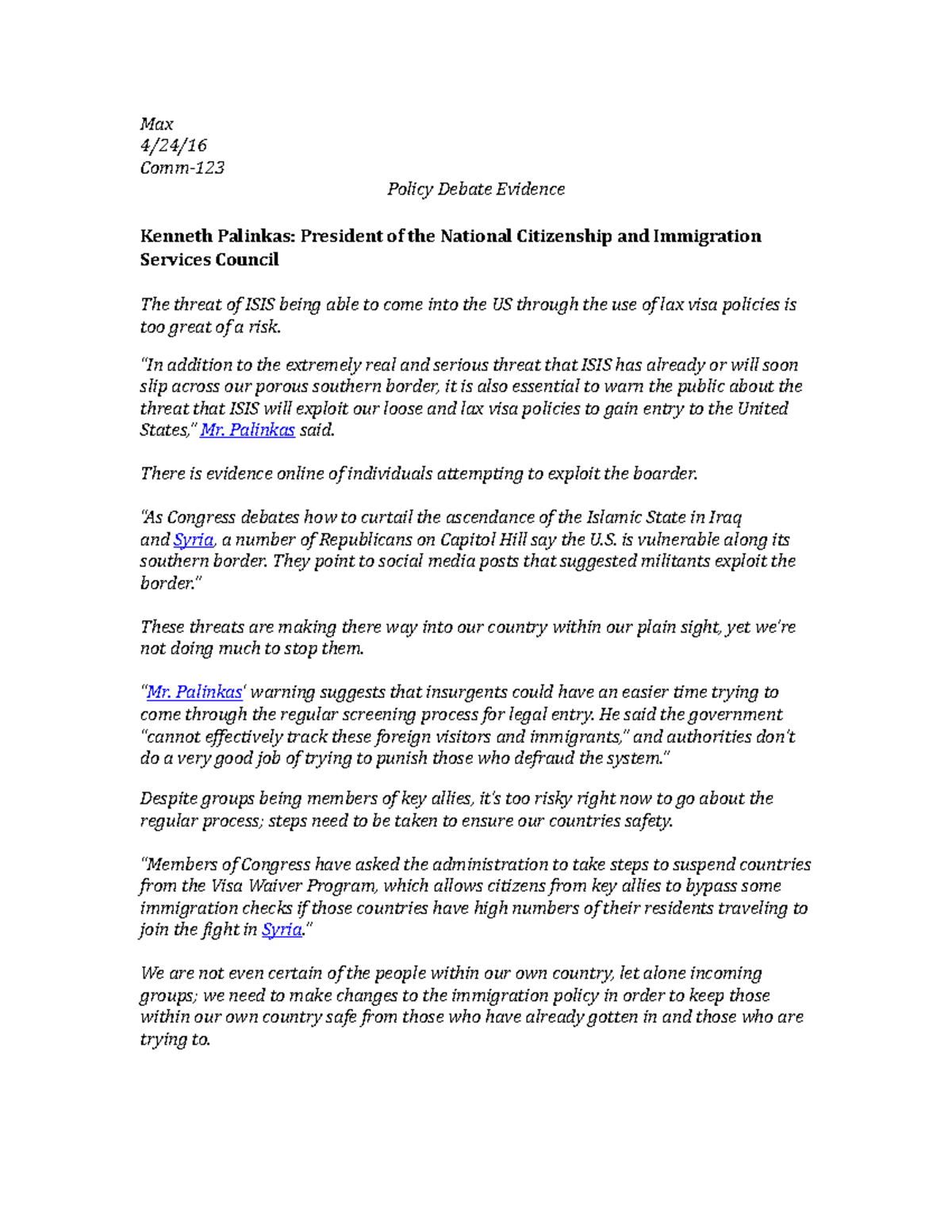 Max
4/24/16
Comm-123

Policy Debate Evidence

Kenneth Palinkas: President of the National Citizenship and Immigration Services Council

The threat of ISIS being able to come into the US through the use of lax visa policies is too great of a risk.

"In addition to the extremely real and serious threat that ISIS has already or will soon slip across our porous southern border, it is also essential to warn the public about the threat that ISIS will exploit our loose and lax visa policies to gain entry to the United States," Mr. Palinkas said.

There is evidence online of individuals attempting to exploit the boarder.

"As Congress debates how to curtail the ascendance of the Islamic State in Iraq and Syria, a number of Republicans on Capitol Hill say the U.S. is vulnerable along its southern border. They point to social media posts that suggested militants exploit the border."

These threats are making there way into our country within our plain sight, yet we're not doing much to stop them.

"Mr. Palinkas' warning suggests that insurgents could have an easier time trying to come through the regular screening process for legal entry. He said the government "cannot effectively track these foreign visitors and immigrants," and authorities don't do a very good job of trying to punish those who defraud the system."

Despite groups being members of key allies, it's too risky right now to go about the regular process; steps need to be taken to ensure our countries safety.

"Members of Congress have asked the administration to take steps to suspend countries from the Visa Waiver Program, which allows citizens from key allies to bypass some immigration checks if those countries have high numbers of their residents traveling to join the fight in Syria."

We are not even certain of the people within our own country, let alone incoming groups; we need to make changes to the immigration policy in order to keep those within our own country safe from those who have already gotten in and those who are trying to.